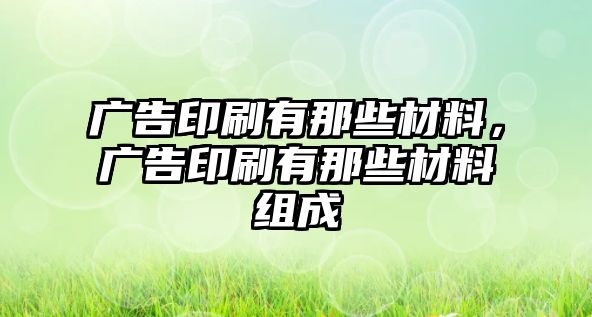 广告印刷有那些材料，广告印刷有那些材料组成